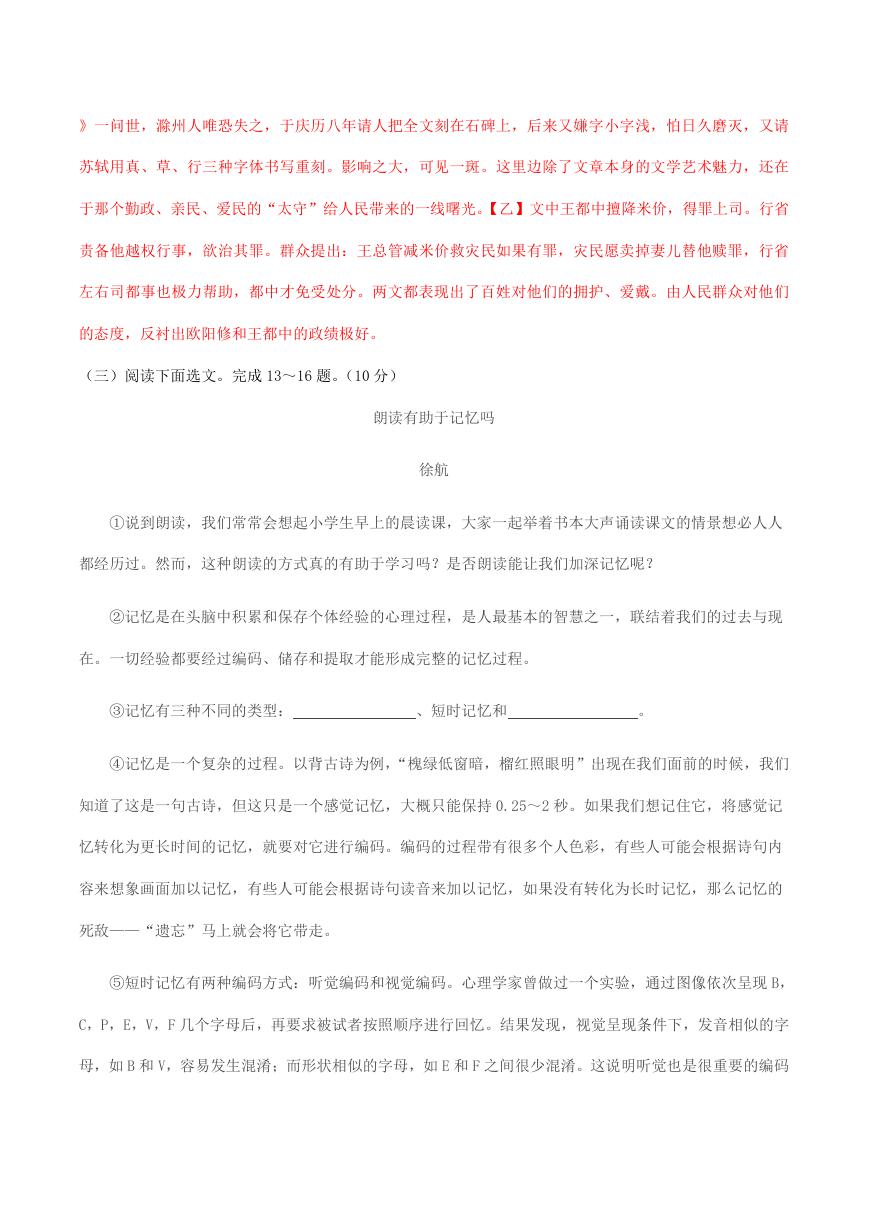 》一问世，滁州人唯恐失之，于庆历八年请人把全文刻在石碑上，后来又嫌字小字浅，怕日久磨灭，又请苏轼用真、草、行三种字体书写重刻。影响之大，可见一斑。这里边除了文章本身的文学艺术魅力，还在于那个勤政、亲民、爱民的“太守”给人民带来的一线曙光。【乙】文中王都中擅降米价，得罪上司。行省责备他越权行事，欲治其罪。群众提出：王总管减米价救灾民如果有罪，灾民愿卖掉妻儿替他赎罪，行省左右司都事也极力帮助，都中才免受处分。两文都表现出了百姓对他们的拥护、爱戴。由人民群众对他们的态度，反衬出欧阳修和王都中的政绩极好。

（三）阅读下面选文。完成 13～16 题。（10 分）

朗读有助于记忆吗

徐航

①说到朗读，我们常常会想起小学生早上的晨读课，大家一起举着书本大声诵读课文的情景想必人人都经历过。然而，这种朗读的方式真的有助于学习吗？是否朗读能让我们加深记忆呢？

②记忆是在头脑中积累和保存个体经验的心理过程，是人最基本的智慧之一，联结着我们的过去与现在。一切经验都要经过编码、储存和提取才能形成完整的记忆过程。

③记忆有三种不同的类型：________________、短时记忆和________________。

④记忆是一个复杂的过程。以背古诗为例，“槐绿低窗暗，榴红照眼明”出现在我们面前的时候，我们知道了这是一句古诗，但这只是一个感觉记忆，大概只能保持 0.25～2 秒。如果我们想记住它，将感觉记忆转化为更长时间的记忆，就要对它进行编码。编码的过程带有很多个人色彩，有些人可能会根据诗句内容来想象画面加以记忆，有些人可能会根据诗句读音来加以记忆，如果没有转化为长时记忆，那么记忆的死敌——“遗忘”马上就会将它带走。

⑤短时记忆有两种编码方式：听觉编码和视觉编码。心理学家曾做过一个实验，通过图像依次呈现 B，C，P，E，V，F 几个字母后，再要求被试者按照顺序进行回忆。结果发现，视觉呈现条件下，发音相似的字母，如 B 和 V，容易发生混淆；而形状相似的字母，如 E 和 F 之间很少混淆。这说明听觉也是很重要的编码